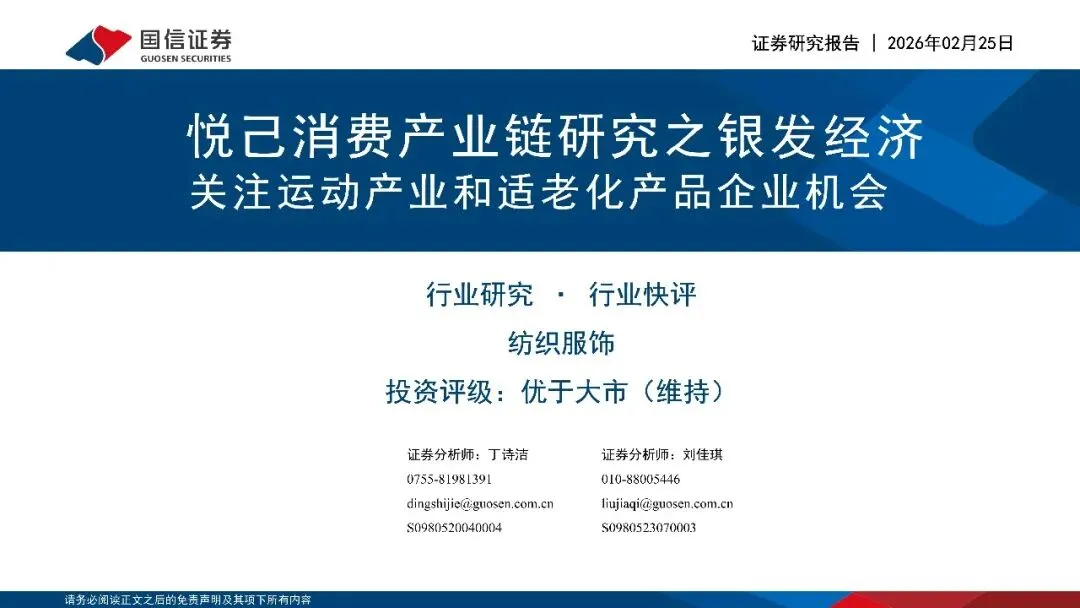 国信证券
GUOSEN SECURITIES

证券研究报告 | 2026年02月25日

悦己消费产业链研究之银发经济
关注运动产业和适老化产品企业机会

行业研究 · 行业快评

纺织服饰

投资评级：优于大市（维持）

证券分析师：丁诗洁
0755-81981391
dingshijie@guosen.com.cn
S0980520040004

证券分析师：刘佳琪
010-88005446
liujiaqi@guosen.com.cn
S0980523070003

请务必阅读正文之后的免责声明及其项下所有内容